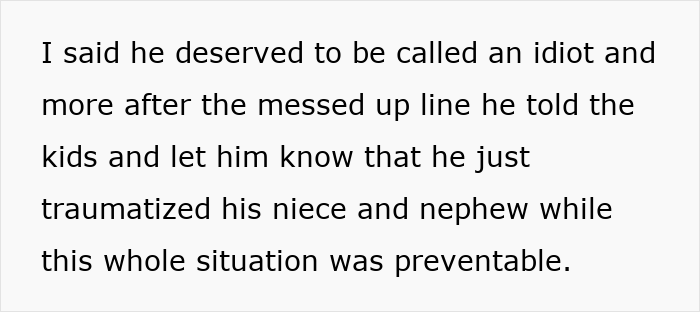 I said he deserved to be called an idiot and more after the messed up line he told the kids and let him know that he just traumatized his niece and nephew while this whole situation was preventable.